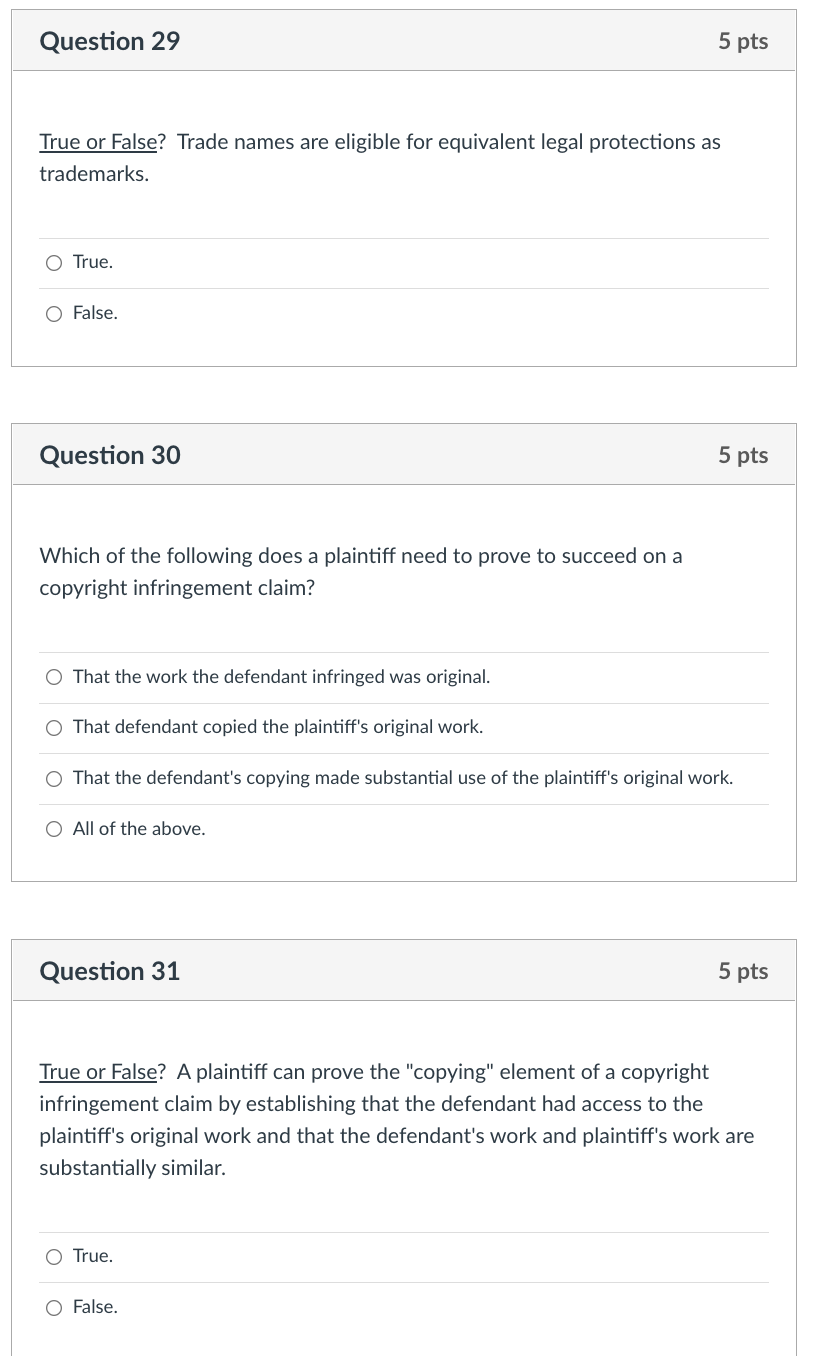 Question 29

5 pts

True or False? Trade names are eligible for equivalent legal protections as trademarks.

True.

False.

Question 30

5 pts

Which of the following does a plaintiff need to prove to succeed on a copyright infringement claim?

That the work the defendant infringed was original.

That defendant copied the plaintiff's original work.

That the defendant's copying made substantial use of the plaintiff's original work.

All of the above.

Question 31

5 pts

True or False? A plaintiff can prove the "copying" element of a copyright infringement claim by establishing that the defendant had access to the plaintiff's original work and that the defendant's work and plaintiff's work are substantially similar.

True.

False.